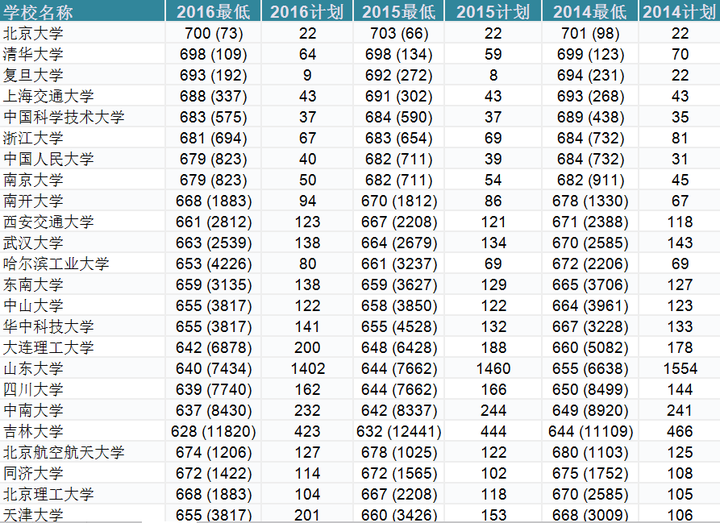 | 学校名称 | 2016最低 | 2016计划 | 2015最低 | 2015计划 | 2014最低 | 2014计划 |
|---|---|---|---|---|---|---|
| 北京大学 | 700 (73) | 22 | 703 (66) | 22 | 701 (98) | 22 |
| 清华大学 | 698 (109) | 64 | 698 (134) | 59 | 699 (123) | 70 |
| 复旦大学 | 693 (192) | 9 | 692 (272) | 8 | 694 (231) | 22 |
| 上海交通大学 | 688 (337) | 43 | 691 (302) | 43 | 693 (268) | 43 |
| 中国科学技术大学 | 683 (575) | 37 | 684 (590) | 37 | 689 (438) | 35 |
| 浙江大学 | 681 (694) | 67 | 683 (654) | 69 | 684 (732) | 81 |
| 中国人民大学 | 679 (823) | 40 | 682 (711) | 39 | 684 (732) | 31 |
| 南京大学 | 679 (823) | 50 | 682 (711) | 54 | 682 (911) | 45 |
| 南开大学 | 668 (1883) | 94 | 670 (1812) | 86 | 678 (1330) | 67 |
| 西安交通大学 | 661 (2812) | 123 | 667 (2208) | 121 | 671 (2388) | 118 |
| 武汉大学 | 663 (2539) | 138 | 664 (2679) | 134 | 670 (2585) | 143 |
| 哈尔滨工业大学 | 653 (4226) | 80 | 661 (3237) | 69 | 672 (2206) | 69 |
| 东南大学 | 659 (3135) | 138 | 659 (3627) | 129 | 665 (3706) | 127 |
| 中山大学 | 655 (3817) | 122 | 658 (3850) | 122 | 664 (3961) | 123 |
| 华中科技大学 | 655 (3817) | 141 | 655 (4528) | 132 | 667 (3228) | 133 |
| 大连理工大学 | 642 (6878) | 200 | 648 (6428) | 188 | 660 (5082) | 178 |
| 山东大学 | 640 (7434) | 1402 | 644 (7662) | 1460 | 655 (6638) | 1554 |
| 四川大学 | 639 (7740) | 162 | 644 (7662) | 166 | 650 (8499) | 144 |
| 中南大学 | 637 (8430) | 232 | 642 (8337) | 244 | 649 (8920) | 241 |
| 吉林大学 | 628 (11820) | 423 | 632 (12441) | 444 | 644 (11109) | 466 |
| 北京航空航天大学 | 674 (1206) | 127 | 678 (1025) | 122 | 680 (1103) | 125 |
| 同济大学 | 672 (1422) | 114 | 672 (1565) | 102 | 675 (1752) | 108 |
| 北京理工大学 | 668 (1883) | 104 | 667 (2208) | 118 | 670 (2585) | 105 |
| 天津大学 | 655 (3817) | 201 | 660 (3426) | 153 | 668 (3009) | 106 |